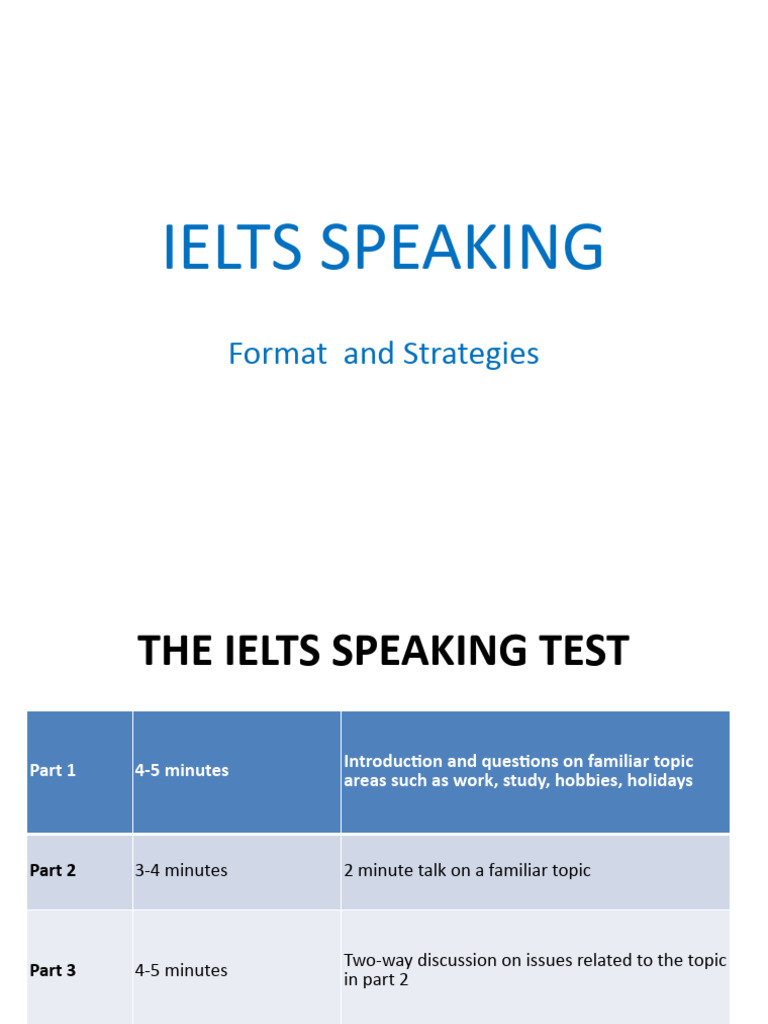 IELTS SPEAKING

Format and Strategies

THE IELTS SPEAKING TEST

| Part 1 | 4-5 minutes | Introduction and questions on familiar topic areas such as work, study, hobbies, holidays |
|---|---|---|
| Part 2 | 3-4 minutes | 2 minute talk on a familiar topic |
| Part 3 | 4-5 minutes | Two-way discussion on issues related to the topic in part 2 |